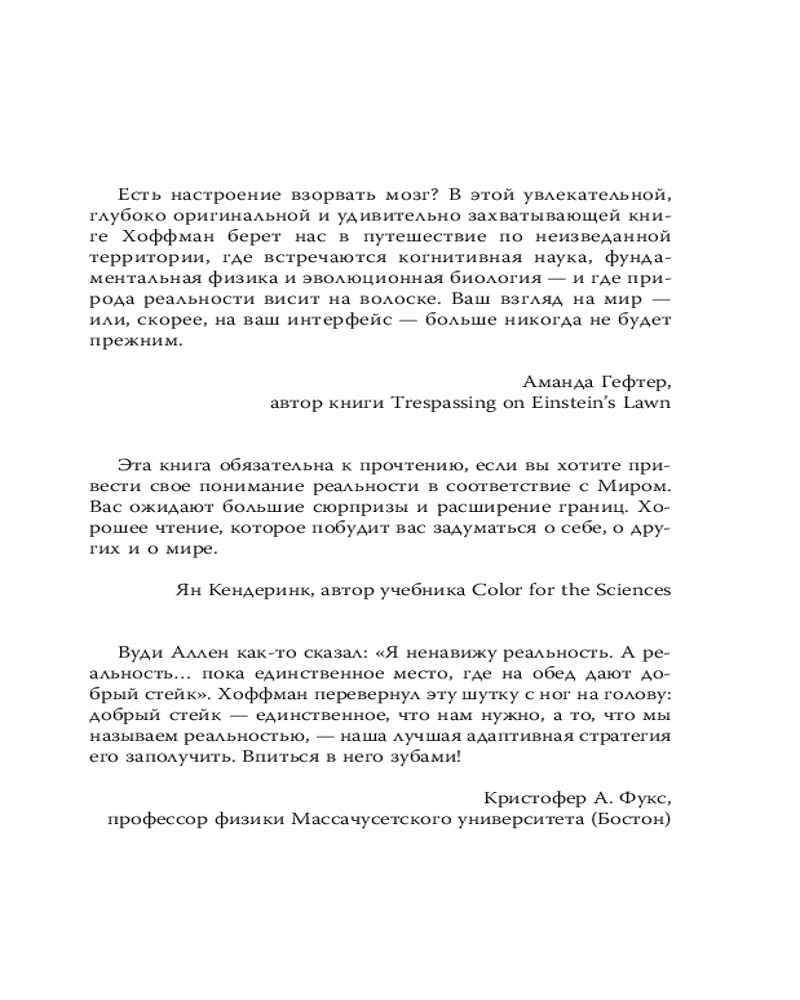 Есть настроение взорвать мозг? В этой увлекательной, глубоко оригинальной и удивительно захватывающей книге Хоффман берет нас в путешествие по неизведанной территории, где встречаются когнитивная наука, фундаментальная физика и эволюционная биология — и где природа реальности висит на волоске. Ваш взгляд на мир — или, скорее, на ваш интерфейс — больше никогда не будет прежним.

Аманда Гефтер,
автор книги Trespassing on Einstein's Lawn

Эта книга обязательна к прочтению, если вы хотите привести свое понимание реальности в соответствие с Миром. Вас ожидают большие сюрпризы и расширение границ. Хорошее чтение, которое побудит вас задуматься о себе, о других и о мире.

Ян Кендеринк, автор учебника Color for the Sciences

Вуди Аллен как-то сказал: «Я ненавижу реальность. А реальность... пока единственное место, где на обед дают добрый стейк». Хоффман перевернул эту шутку с ног на голову: добрый стейк — единственное, что нам нужно, а то, что мы называем реальностью, — наша лучшая адаптивная стратегия его заполучить. Впиться в него зубами!

Кристофер А. Фукс,
профессор физики Массачусетского университета (Бостон)